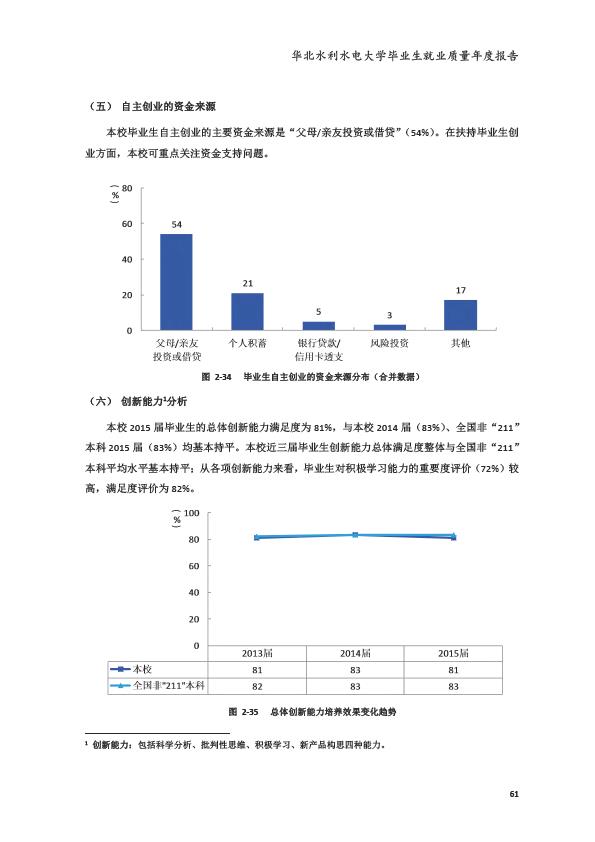 华北水利水电大学毕业生就业质量年度报告

（五） 自主创业的资金来源

本校毕业生自主创业的主要资金来源是“父母/亲友投资或借贷”（54%）。在扶持毕业生创业方面，本校可重点关注资金支持问题。

（%）
80
60
40
20
0

54
21
5
3
17

父母/亲友投资或借贷
个人积蓄
银行贷款/信用卡透支
风险投资
其他

图 2-34 毕业生自主创业的资金来源分布（合并数据）

（六） 创新能力$^1$分析

本校 2015 届毕业生的总体创新能力满足度为 81%，与本校 2014 届（83%）、全国非“211”本科 2015 届（83%）均基本持平。本校近三届毕业生创新能力总体满足度整体与全国非“211”本科平均水平基本持平；从各项创新能力来看，毕业生对积极学习能力的重要度评价（72%）较高，满足度评价为 82%。

（%）
100
80
60
40
20
0

| | 2013届 | 2014届 | 2015届 |
|---|---|---|---|
| 本校 | 81 | 83 | 81 |
| 全国非"211"本科 | 82 | 83 | 83 |

图 2-35 总体创新能力培养效果变化趋势

$^1$ 创新能力：包括科学分析、批判性思维、积极学习、新产品构思四种能力。

61